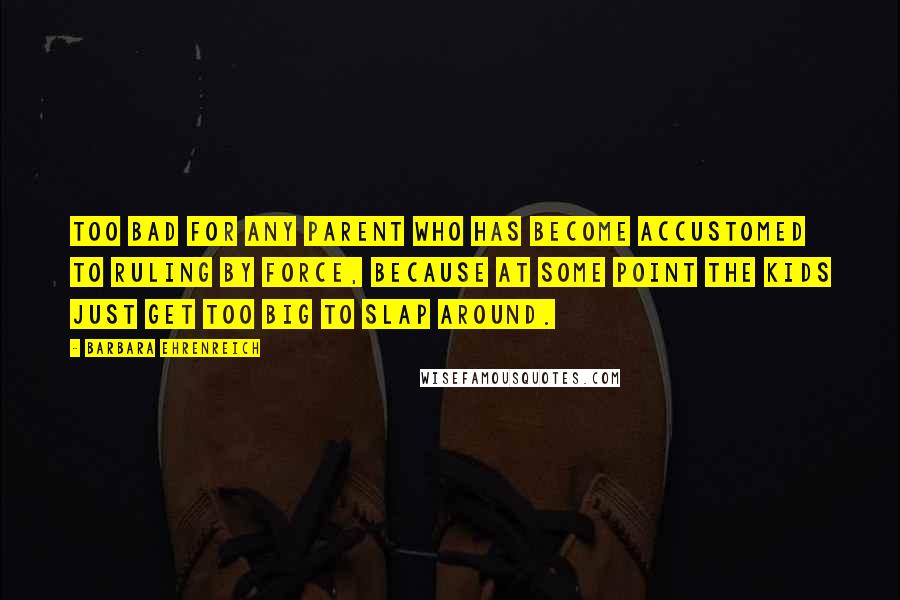 TOO BAD FOR ANY PARENT WHO HAS BECOME ACCUSTOMED TO RULING BY FORCE, BECAUSE AT SOME POINT THE KIDS JUST GET TOO BIG TO SLAP AROUND.

- BARBARA EHRENREICH

WISEFAMOUSQUOTES.COM